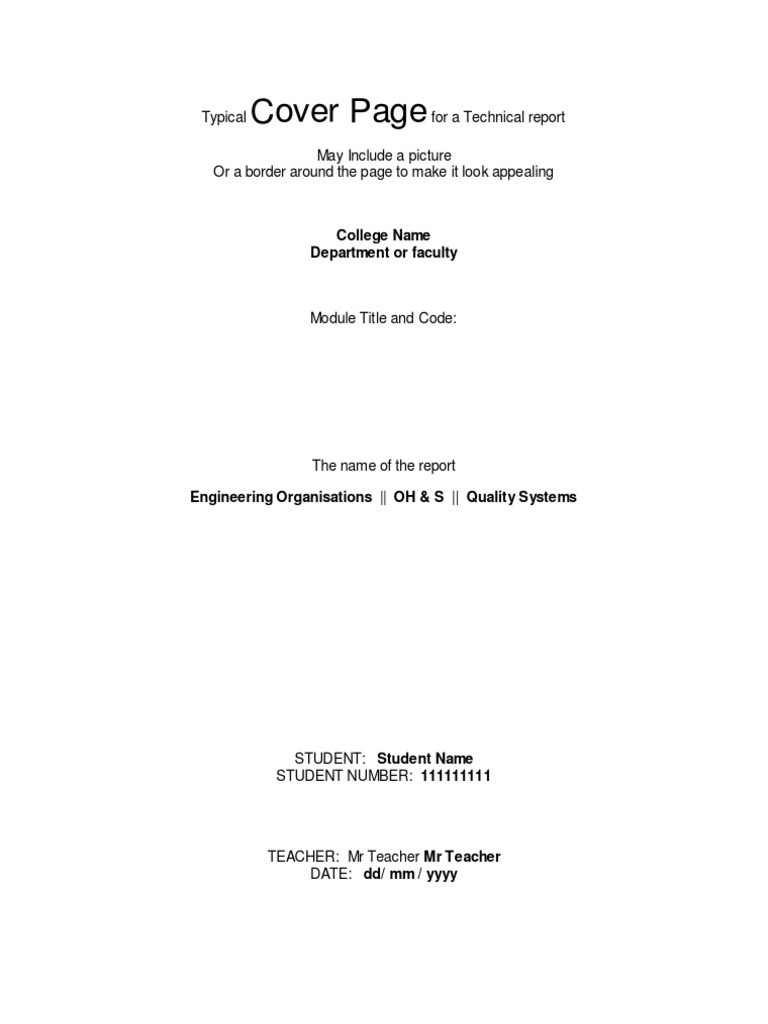 Typical Cover Page for a Technical report

May Include a picture
Or a border around the page to make it look appealing

College Name
Department or faculty

Module Title and Code:

The name of the report

Engineering Organisations || OH & S || Quality Systems

STUDENT: Student Name
STUDENT NUMBER: 111111111

TEACHER: Mr Teacher Mr Teacher
DATE: dd/ mm / yyyy